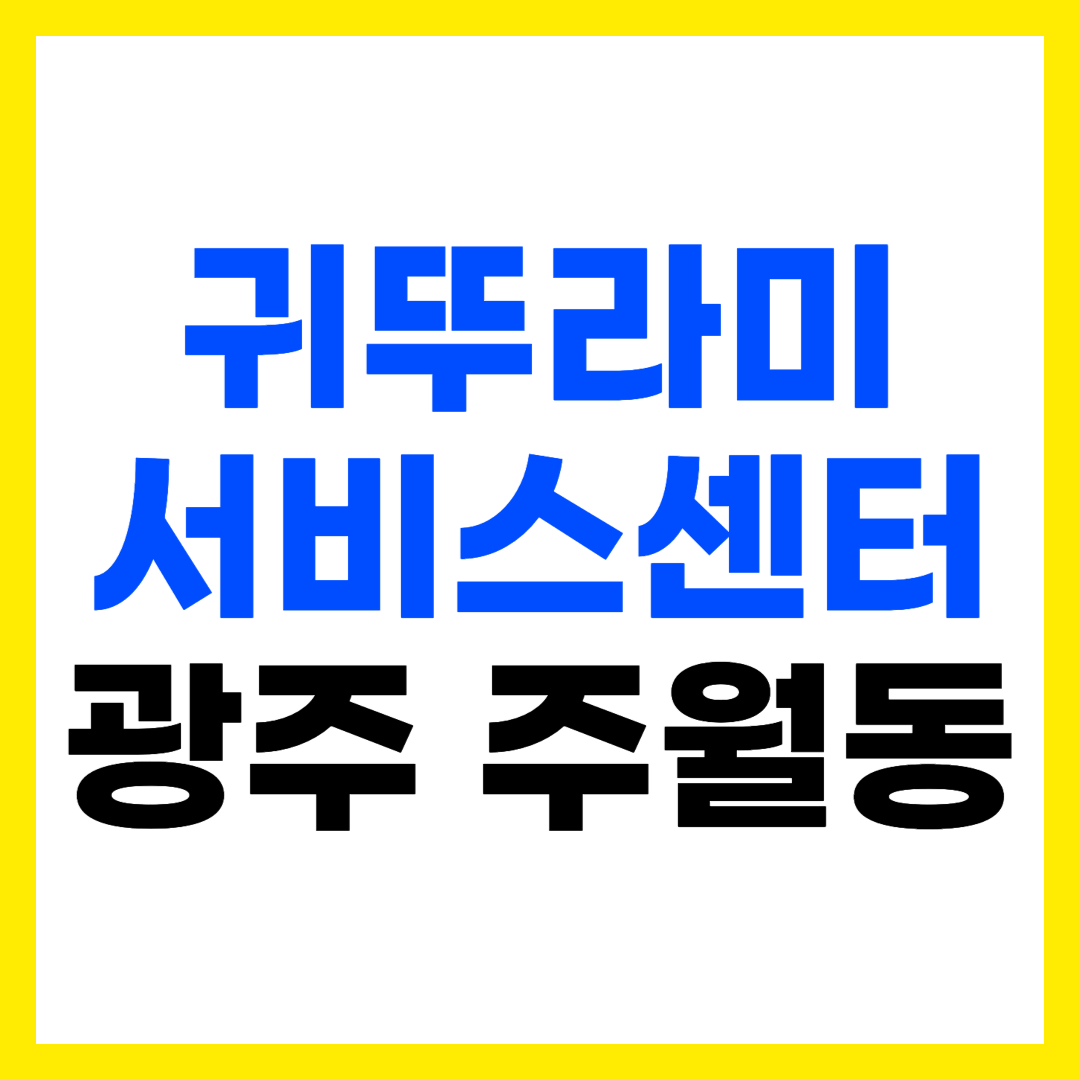 귀뚜라미
서비스센터
광주 주월동